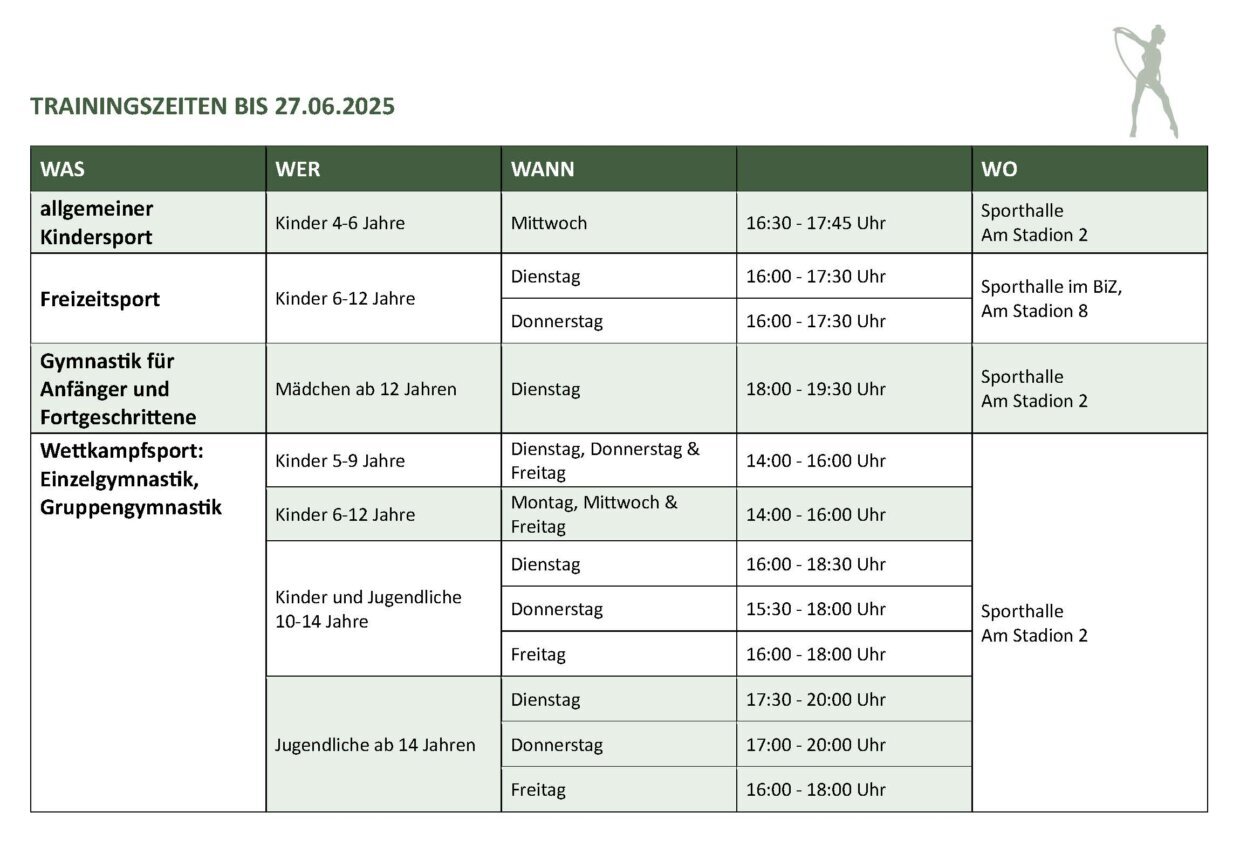 TRAININGSZEITEN BIS 27.06.2025

| WAS | WER | WANN | | WO |
|---|---|---|---|---|
| allgemeiner Kindersport | Kinder 4-6 Jahre | Mittwoch | 16:30 - 17:45 Uhr | Sporthalle Am Stadion 2 |
| Freizeitsport | Kinder 6-12 Jahre | Dienstag | 16:00 - 17:30 Uhr | Sporthalle im BiZ, Am Stadion 8 |
| | | Donnerstag | 16:00 - 17:30 Uhr | |
| Gymnastik für Anfänger und Fortgeschrittene | Mädchen ab 12 Jahren | Dienstag | 18:00 - 19:30 Uhr | Sporthalle Am Stadion 2 |
| Wettkampfsport: Einzelgymnastik, Gruppengymnastik | Kinder 5-9 Jahre | Dienstag, Donnerstag & Freitag | 14:00 - 16:00 Uhr | Sporthalle Am Stadion 2 |
| | Kinder 6-12 Jahre | Montag, Mittwoch & Freitag | 14:00 - 16:00 Uhr | |
| | Kinder und Jugendliche 10-14 Jahre | Dienstag | 16:00 - 18:30 Uhr | |
| | | Donnerstag | 15:30 - 18:00 Uhr | |
| | | Freitag | 16:00 - 18:00 Uhr | |
| | Jugendliche ab 14 Jahren | Dienstag | 17:30 - 20:00 Uhr | |
| | | Donnerstag | 17:00 - 20:00 Uhr | |
| | | Freitag | 16:00 - 18:00 Uhr | |